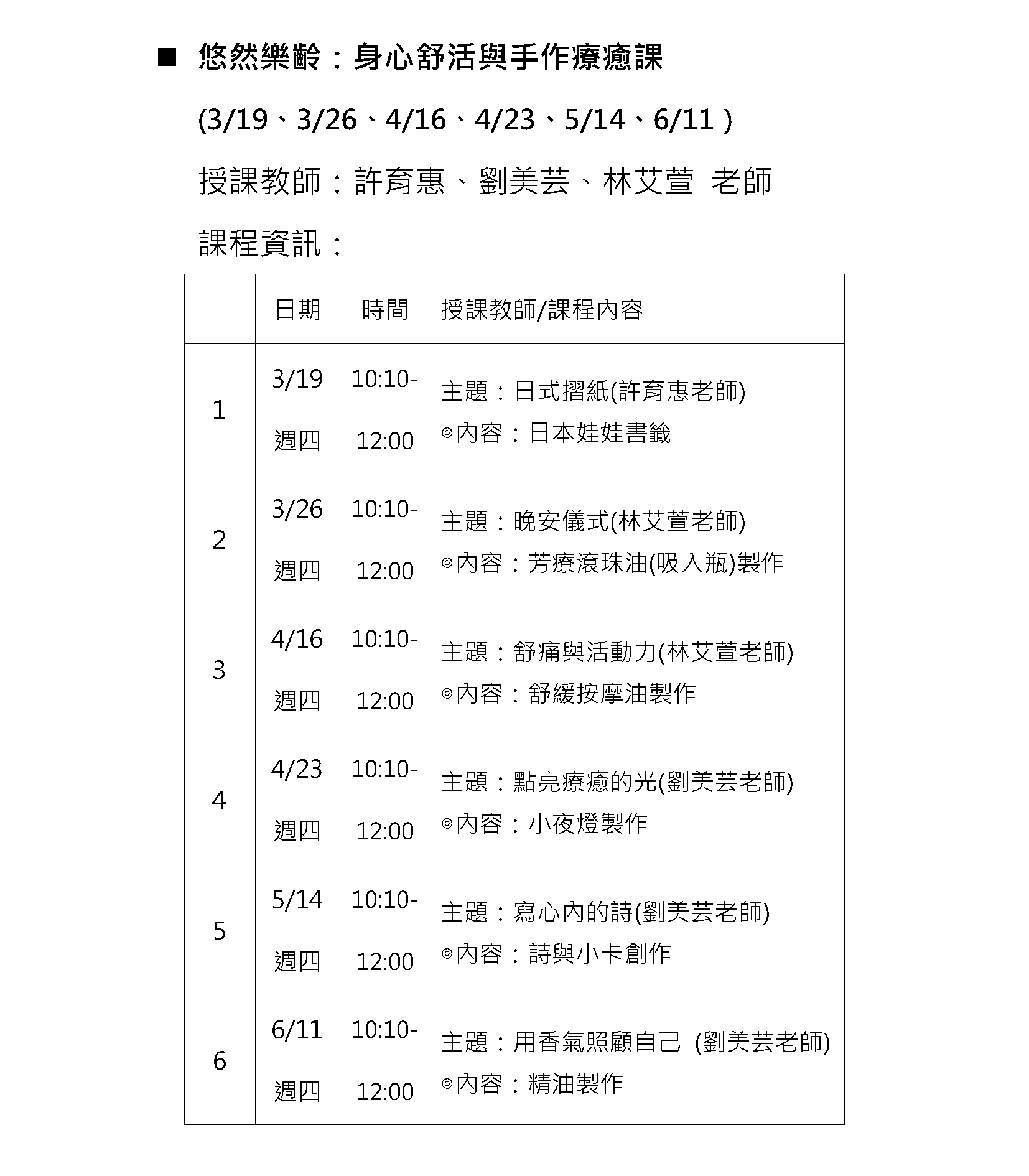 ■ 悠然樂齡：身心舒活與手作療癒課

(3/19、3/26、4/16、4/23、5/14、6/11 )

授課教師：許育惠、劉美芸、林艾萱 老師

課程資訊：

| | 日期 | 時間 | 授課教師/課程內容 |
|---|---|---|---|
| 1 | 3/19 週四 | 10:10-12:00 | 主題：日式摺紙(許育惠老師) ◎內容：日本娃娃書籤 |
| 2 | 3/26 週四 | 10:10-12:00 | 主題：晚安儀式(林艾萱老師) ◎內容：芳療滾珠油(吸入瓶)製作 |
| 3 | 4/16 週四 | 10:10-12:00 | 主題：舒痛與活動力(林艾萱老師) ◎內容：舒緩按摩油製作 |
| 4 | 4/23 週四 | 10:10-12:00 | 主題：點亮療癒的光(劉美芸老師) ◎內容：小夜燈製作 |
| 5 | 5/14 週四 | 10:10-12:00 | 主題：寫心內的詩(劉美芸老師) ◎內容：詩與小卡創作 |
| 6 | 6/11 週四 | 10:10-12:00 | 主題：用香氣照顧自己 (劉美芸老師) ◎內容：精油製作 |